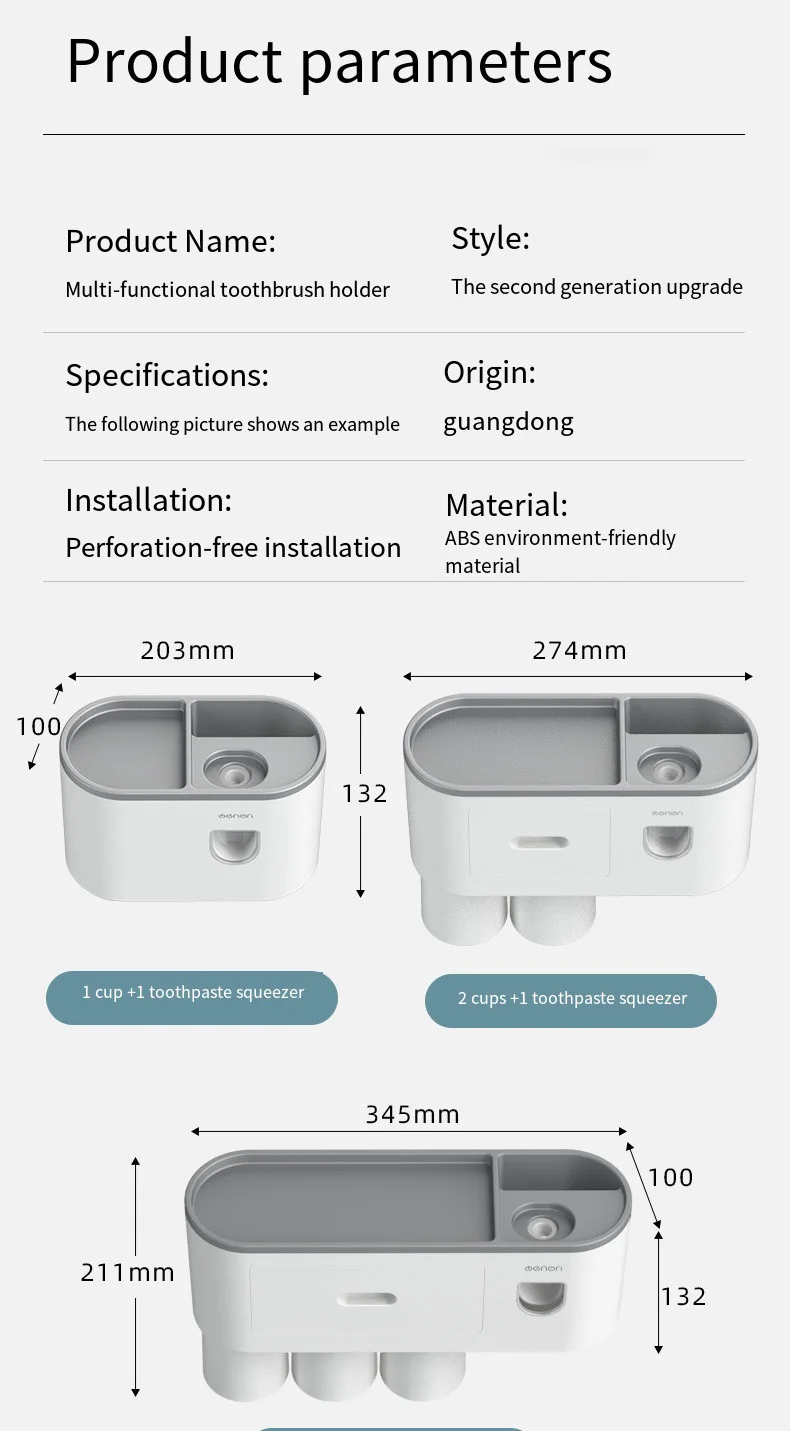 Product parameters

Product Name:
Multi-functional toothbrush holder

Style:
The second generation upgrade

Specifications:
The following picture shows an example

Origin:
guangdong

Installation:
Perforation-free installation

Material:
ABS environment-friendly material

203mm
100
132
1 cup +1 toothpaste squeezer

274mm
2 cups +1 toothpaste squeezer

345mm
100
211mm
132